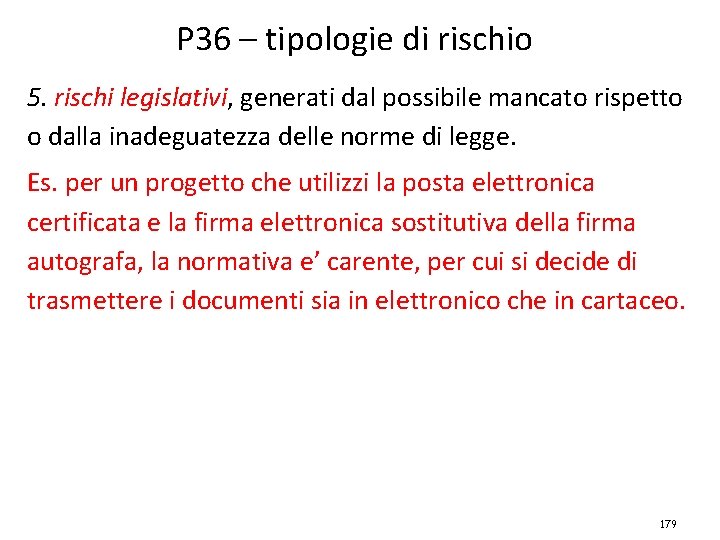 P36 – tipologie di rischio

5. rischi legislativi, generati dal possibile mancato rispetto o dalla inadeguatezza delle norme di legge.

Es. per un progetto che utilizzi la posta elettronica certificata e la firma elettronica sostitutiva della firma autografa, la normativa e’ carente, per cui si decide di trasmettere i documenti sia in elettronico che in cartaceo.

179